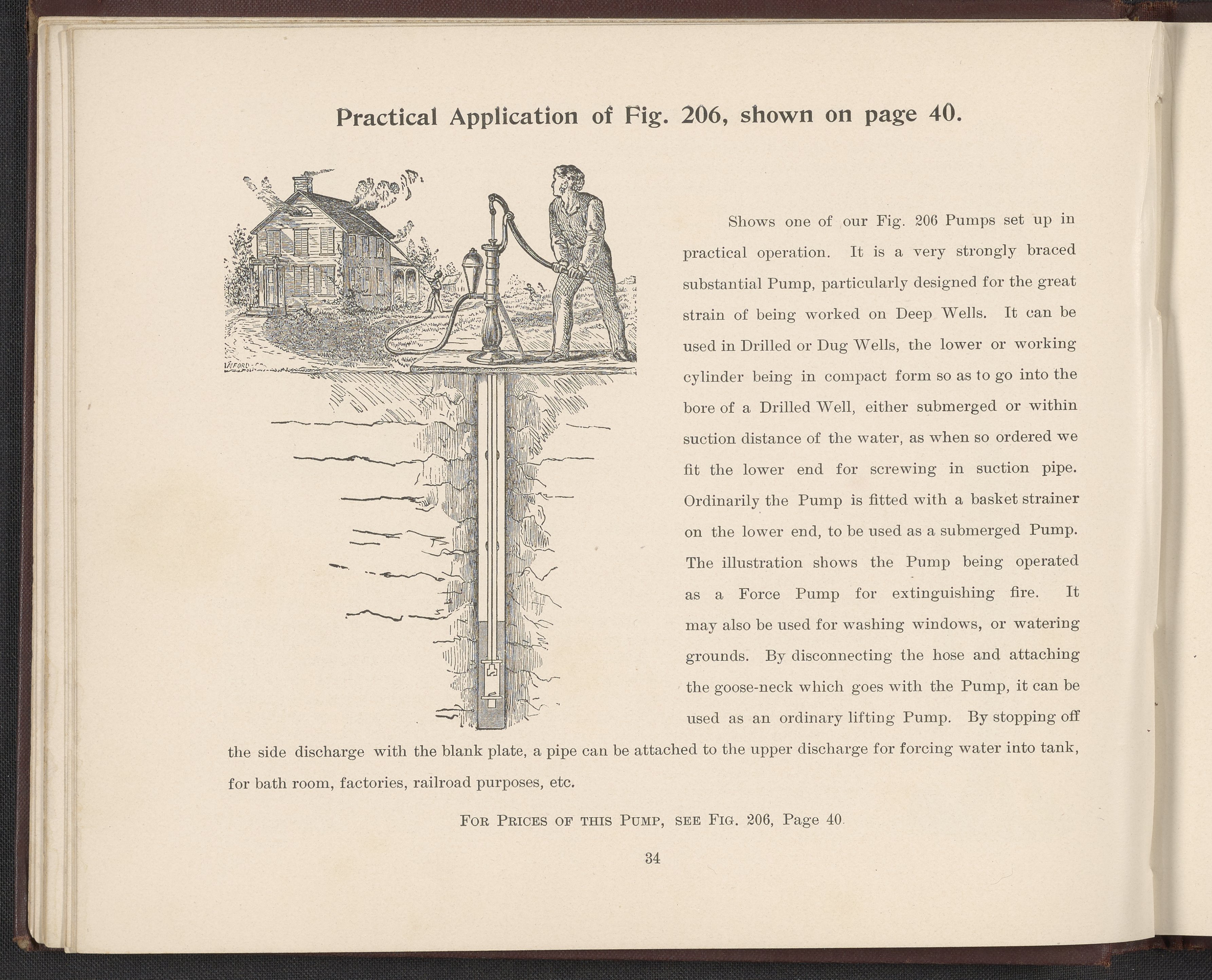 Practical Application of Fig. 206, shown on page 40.

Shows one of our Fig. 206 Pumps set up in practical operation. It is a very strongly braced substantial Pump, particularly designed for the great strain of being worked on Deep Wells. It can be used in Drilled or Dug Wells, the lower or working cylinder being in compact form so as to go into the bore of a Drilled Well, either submerged or within suction distance of the water, as when so ordered we fit the lower end for screwing in suction pipe. Ordinarily the Pump is fitted with a basket strainer on the lower end, to be used as a submerged Pump. The illustration shows the Pump being operated as a Force Pump for extinguishing fire. It may also be used for washing windows, or watering grounds. By disconnecting the hose and attaching the goose-neck which goes with the Pump, it can be used as an ordinary lifting Pump. By stopping off the side discharge with the blank plate, a pipe can be attached to the upper discharge for forcing water into tank, for bath room, factories, railroad purposes, etc.

For Prices of this Pump, see Fig. 206, Page 40.

34